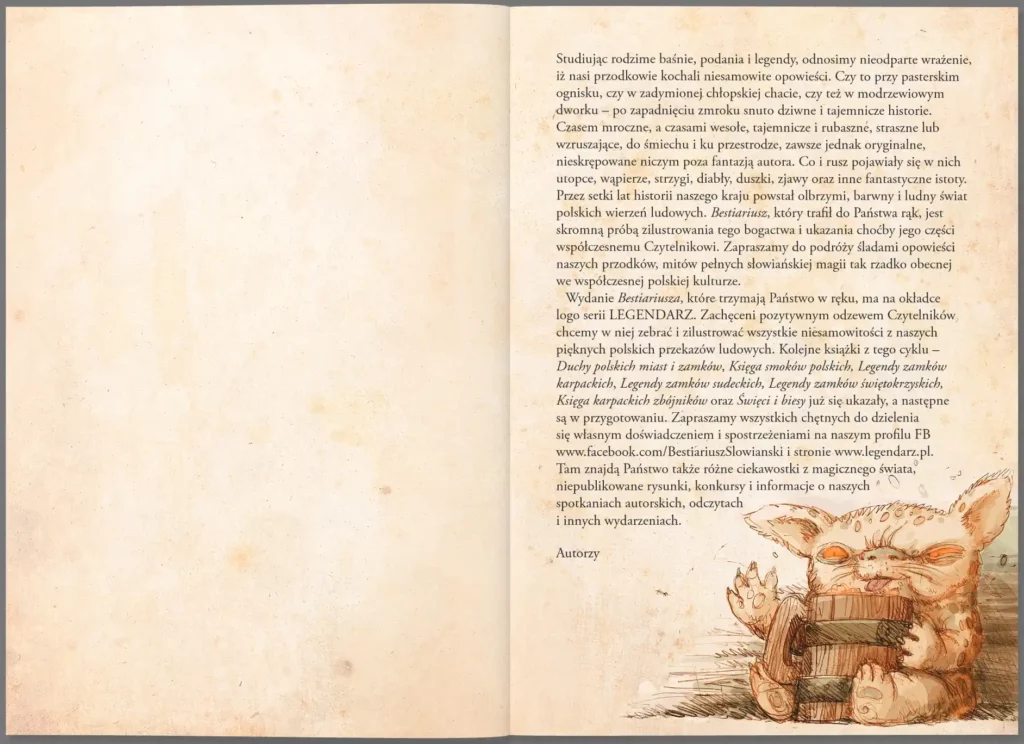 Studiując rodzime baśnie, podania i legendy, odnosimy nieodparte wrażenie, iż nasi przodkowie kochali niesamowite opowieści. Czy to przy pasterskim ognisku, czy w zadymionej chłopskiej chacie, czy też w modrzewiowym dworku – po zapadnięciu zmroku snuto dziwne i tajemnicze historie. Czasem mroczne, a czasami wesołe, tajemnicze i rubaszne, straszne lub wzruszające, do śmiechu i ku przestrodze, zawsze jednak oryginalne, nieskrępowane niczym poza fantazją autora. Co i rusz pojawiały się w nich utopce, wąpierze, strzygi, diabły, duszki, zjawy oraz inne fantastyczne istoty. Przez setki lat historii naszego kraju powstał olbrzymi, barwny i ludny świat polskich wierzeń ludowych. Bestiariusz, który trafił do Państwa rąk, jest skromną próbą zilustrowania tego bogactwa i ukazania choćby jego części współczesnemu Czytelnikowi. Zapraszamy do podróży śladami opowieści naszych przodków, mitów pełnych słowiańskiej magii tak rzadko obecnej we współczesnej polskiej kulturze.

Wydanie Bestiariusza, które trzymają Państwo w ręku, ma na okładce logo serii LEGENDARZ. Zachęceni pozytywnym odzewem Czytelników chcemy w niej zebrać i zilustrować wszystkie niesamowitości z naszych pięknych polskich przekazów ludowych. Kolejne książki z tego cyklu – Duchy polskich miast i zamków, Księga smoków polskich, Legendy zamków karpackich, Legendy zamków sudeckich, Legendy zamków świętokrzyskich, Księga karpackich zbójników oraz Święci i biesy już się ukazały, a następne są w przygotowaniu. Zapraszamy wszystkich chętnych do dzielenia się własnym doświadczeniem i spostrzeżeniami na naszym profilu FB www.facebook.com/BestiariuszSlowianski i stronie www.legendarz.pl. Tam znajdą Państwo także różne ciekawostki z magicznego świata, niepublikowane rysunki, konkursy i informacje o naszych spotkaniach autorskich, odczytach i innych wydarzeniach.

Autorzy